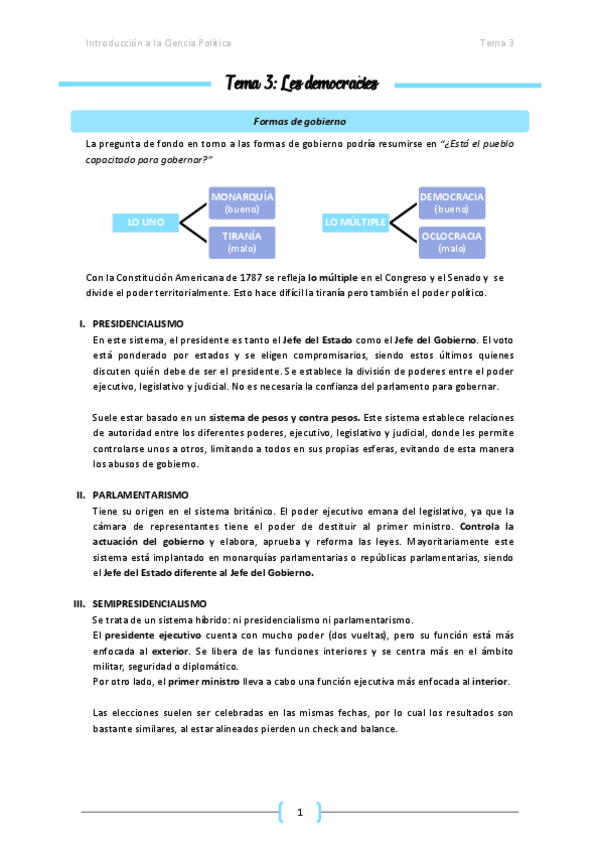 Introducción a la Ciencia Política

Tema 3

Tema 3: Las democracias

Formas de gobierno

La pregunta de fondo en torno a las formas de gobierno podría resumirse en "¿Está el pueblo capacitado para gobernar?"

LO UNO

MONARQUÍA (bueno)

TIRANÍA (malo)

LO MÚLTIPLE

DEMOCRACIA (bueno)

OCLOCRACIA (malo)

Con la Constitución Americana de 1787 se refleja lo múltiple en el Congreso y el Senado y se divide el poder territorialmente. Esto hace difícil la tiranía pero también el poder político.

I. PRESIDENCIALISMO

En este sistema, el presidente es tanto el Jefe del Estado como el Jefe del Gobierno. El voto está ponderado por estados y se eligen compromisarios, siendo estos últimos quienes discuten quién debe de ser el presidente. Se establece la división de poderes entre el poder ejecutivo, legislativo y judicial. No es necesaria la confianza del parlamento para gobernar.

Suele estar basado en un sistema de pesos y contra pesos. Este sistema establece relaciones de autoridad entre los diferentes poderes, ejecutivo, legislativo y judicial, donde les permite controlarse unos a otros, limitando a todos en sus propias esferas, evitando de esta manera los abusos de gobierno.

II. PARLAMENTARISMO

Tiene su origen en el sistema británico. El poder ejecutivo emana del legislativo, ya que la cámara de representantes tiene el poder de destituir al primer ministro. Controla la actuación del gobierno y elabora, aprueba y reforma las leyes. Mayoritariamente este sistema está implantado en monarquías parlamentarias o repúblicas parlamentarias, siendo el Jefe del Estado diferente al Jefe del Gobierno.

III. SEMIPRESIDENCIALISMO

Se trata de un sistema híbrido: ni presidencialismo ni parlamentarismo.
El presidente ejecutivo cuenta con mucho poder (dos vueltas), pero su función está más enfocada al exterior. Se libera de las funciones interiores y se centra más en el ámbito militar, seguridad o diplomático.
Por otro lado, el primer ministro lleva a cabo una función ejecutiva más enfocada al interior.

Las elecciones suelen ser celebradas en las mismas fechas, por lo cual los resultados son bastante similares, al estar alineados pierden un check and balance.

1